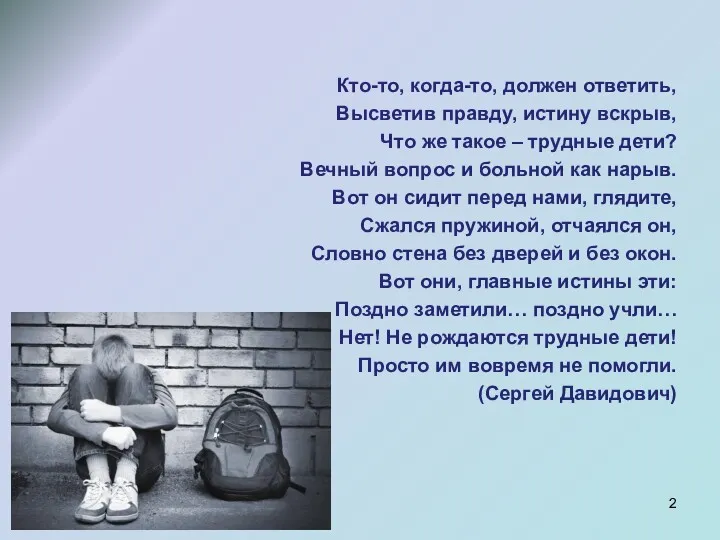 Кто-то, когда-то, должен ответить,
Высветив правду, истину вскрыв,
Что же такое – трудные дети?
Вечный вопрос и больной как нарыв.
Вот он сидит перед нами, глядите,
Сжался пружиной, отчаялся он,
Словно стена без дверей и без окон.
Вот они, главные истины эти:
Поздно заметили… поздно учли…
Нет! Не рождаются трудные дети!
Просто им вовремя не помогли.
(Сергей Давидович)

2